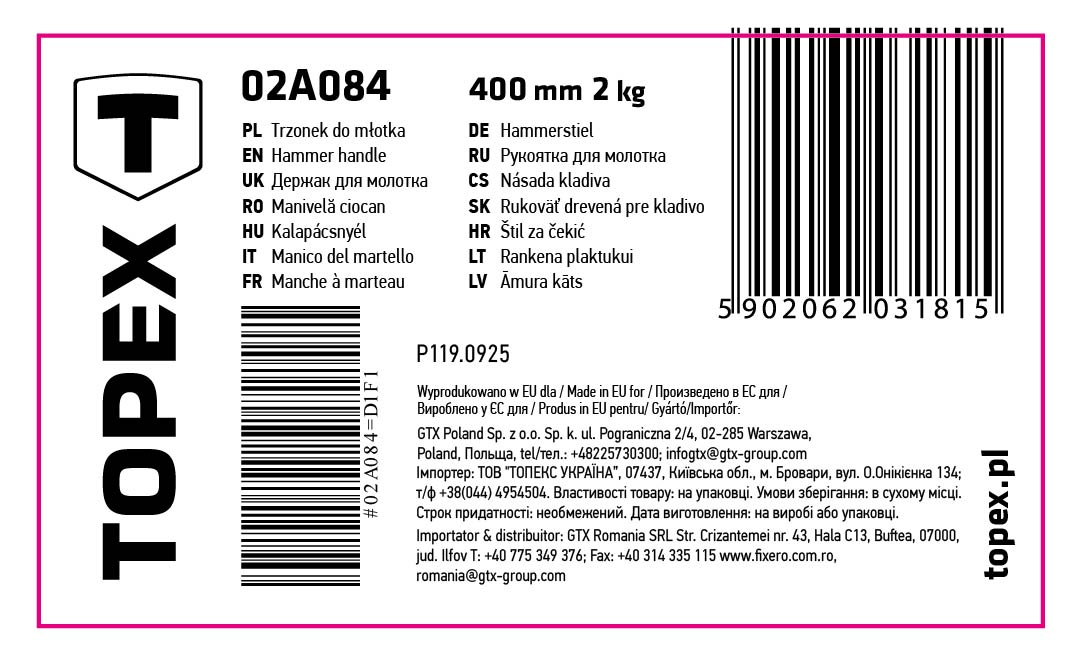 TOPEX

02A084

400 mm 2 kg

PL Trzonek do młotka
EN Hammer handle
UK Держак для молотка
RO Manivelă ciocan
HU Kalapácsnyél
IT Manico del martello
FR Manche à marteau

DE Hammerstiel
RU Рукоятка для молотка
CS Násada kladiva
SK Rukoväť drevená pre kladivo
HR Štil za čekić
LT Rankena plaktukui
LV Āmura kāts

5 902062 031815

#02A084=D1F1

P119.0925

Wyprodukowano w EU dla / Made in EU for / Произведено в ЕС для / Вироблено у ЄС для / Produs in EU pentru/ Gyártó/Importőr:

GTX Poland Sp. z o.o. Sp. k. ul. Pograniczna 2/4, 02-285 Warszawa, Poland, Польща, tel/тел.: +48225730300; infogtx@gtx-group.com
Імпортер: ТОВ "ТОПЕКС УКРАЇНА", 07437, Київська обл., м. Бровари, вул. О.Онікієнка 134; т/ф +38(044) 4954504. Властивості товару: на упаковці. Умови зберігання: в сухому місці. Строк придатності: необмежений. Дата виготовлення: на виробі або упаковці.
Importator & distribuitor: GTX Romania SRL Str. Crizantemei nr. 43, Hala C13, Buftea, 07000, jud. Ilfov T: +40 775 349 376; Fax: +40 314 335 115 www.fixero.com.ro, romania@gtx-group.com

topex.pl